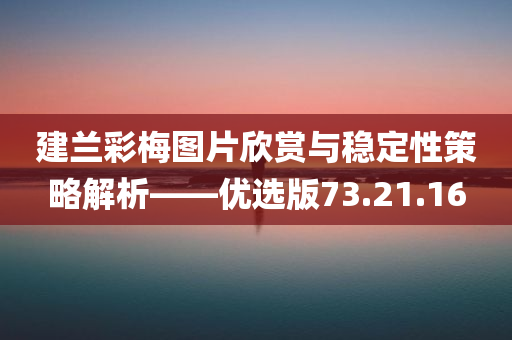 建兰彩梅图片欣赏与稳定性策略解析——优选版73.21.16